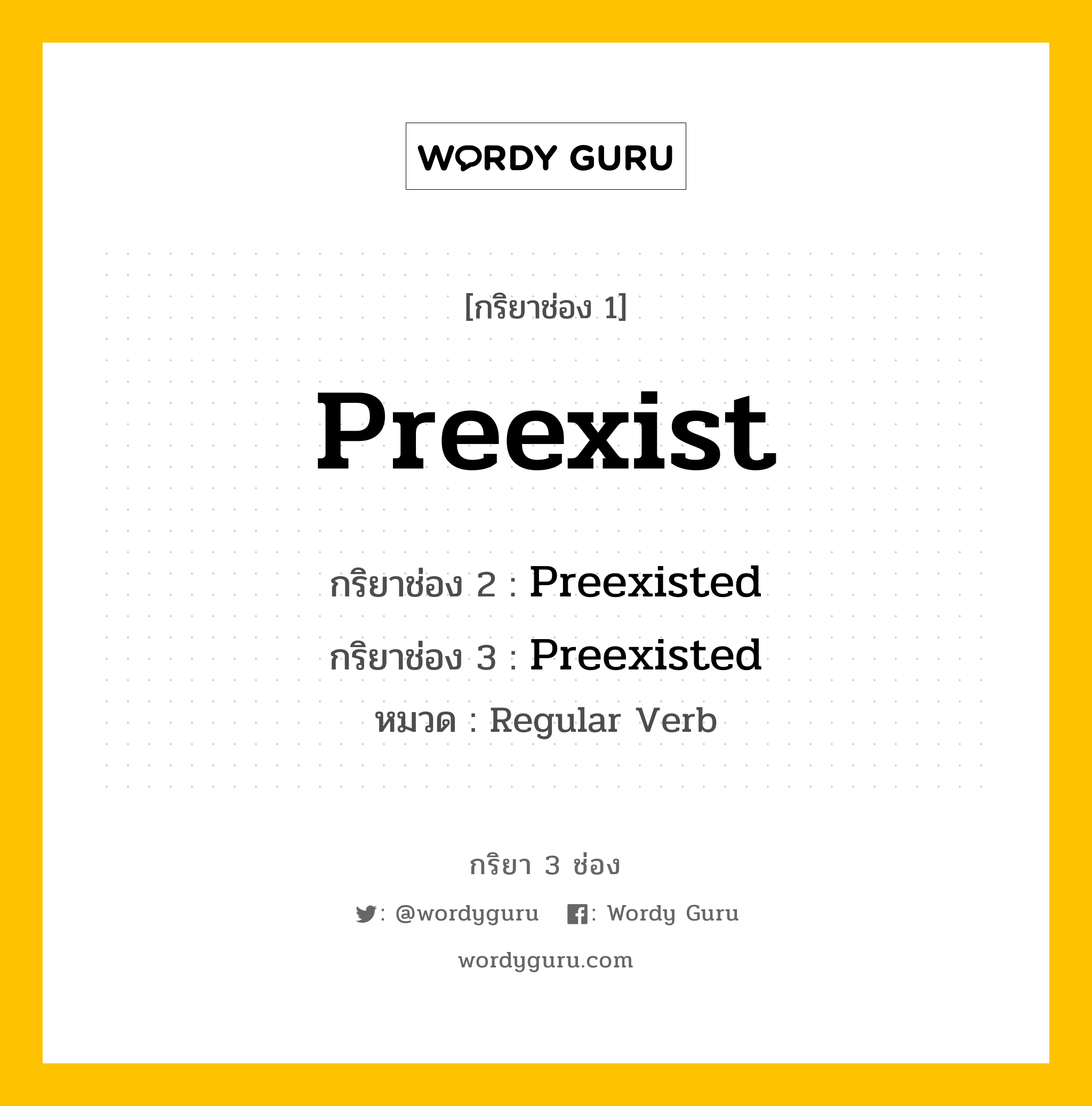 WORDY GURU

[กริยาช่อง 1]

Preexist

กริยาช่อง 2 : Preexisted

กริยาช่อง 3 : Preexisted

หมวด : Regular Verb

กริยา 3 ช่อง

: @wordyguru : Wordy Guru

wordyguru.com